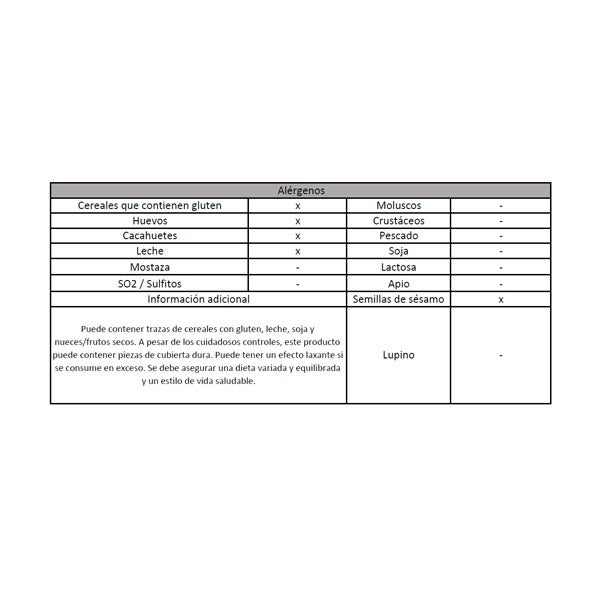 | Alérgenos | | | |
|---|---|---|---|
| Cereales que contienen gluten | x | Moluscos | - |
| Huevos | x | Crustáceos | - |
| Cacahuetes | x | Pescado | - |
| Leche | x | Soja | - |
| Mostaza | - | Lactosa | - |
| SO2 / Sulfitos | - | Apio | - |
| Información adicional | | Semillas de sésamo | x |
| Puede contener trazas de cereales con gluten, leche, soja y nueces/frutos secos. A pesar de los cuidadosos controles, este producto puede contener piezas de cubierta dura. Puede tener un efecto laxante si se consume en exceso. Se debe asegurar una dieta variada y equilibrada y un estilo de vida saludable. | | Lupino | - |